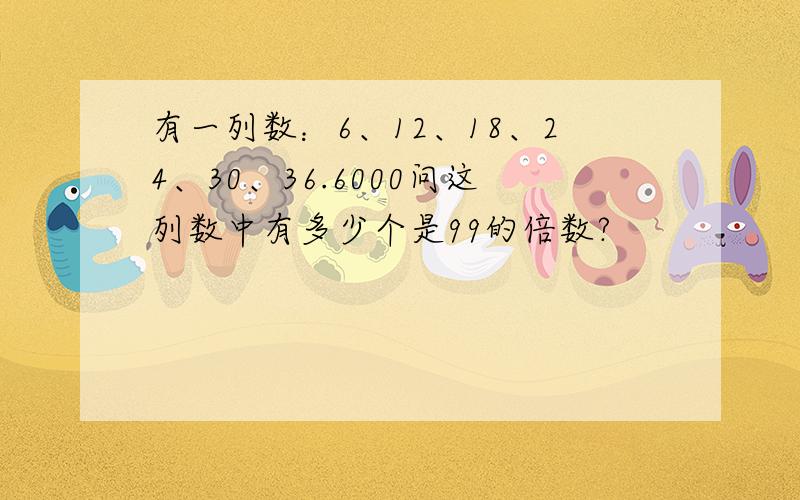 有一列数：6、12、18、24、30、36.6000问这列数中有多少个是99的倍数?